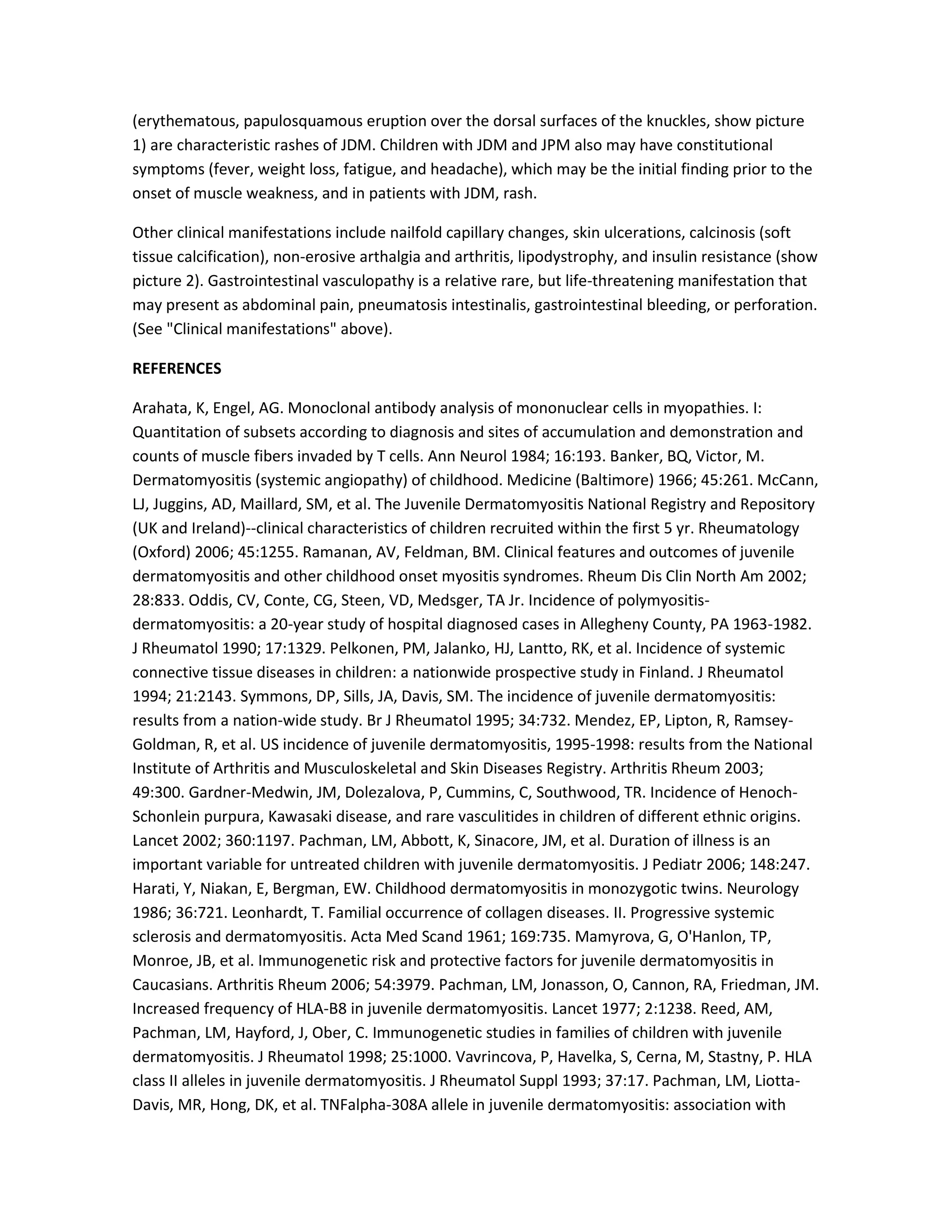 (erythematous, papulosquamous eruption over the dorsal surfaces of the knuckles, show picture 1) are characteristic rashes of JDM. Children with JDM and JPM also may have constitutional symptoms (fever, weight loss, fatigue, and headache), which may be the initial finding prior to the onset of muscle weakness, and in patients with JDM, rash.

Other clinical manifestations include nailfold capillary changes, skin ulcerations, calcinosis (soft tissue calcification), non-erosive arthalgia and arthritis, lipodystrophy, and insulin resistance (show picture 2). Gastrointestinal vasculopathy is a relative rare, but life-threatening manifestation that may present as abdominal pain, pneumatosis intestinalis, gastrointestinal bleeding, or perforation. (See "Clinical manifestations" above).

REFERENCES

Arahata, K, Engel, AG. Monoclonal antibody analysis of mononuclear cells in myopathies. I: Quantitation of subsets according to diagnosis and sites of accumulation and demonstration and counts of muscle fibers invaded by T cells. Ann Neurol 1984; 16:193. Banker, BQ, Victor, M. Dermatomyositis (systemic angiopathy) of childhood. Medicine (Baltimore) 1966; 45:261. McCann, LJ, Juggins, AD, Maillard, SM, et al. The Juvenile Dermatomyositis National Registry and Repository (UK and Ireland)--clinical characteristics of children recruited within the first 5 yr. Rheumatology (Oxford) 2006; 45:1255. Ramanan, AV, Feldman, BM. Clinical features and outcomes of juvenile dermatomyositis and other childhood onset myositis syndromes. Rheum Dis Clin North Am 2002; 28:833. Oddis, CV, Conte, CG, Steen, VD, Medsger, TA Jr. Incidence of polymyositis-dermatomyositis: a 20-year study of hospital diagnosed cases in Allegheny County, PA 1963-1982. J Rheumatol 1990; 17:1329. Pelkonen, PM, Jalanko, HJ, Lantto, RK, et al. Incidence of systemic connective tissue diseases in children: a nationwide prospective study in Finland. J Rheumatol 1994; 21:2143. Symmons, DP, Sills, JA, Davis, SM. The incidence of juvenile dermatomyositis: results from a nation-wide study. Br J Rheumatol 1995; 34:732. Mendez, EP, Lipton, R, Ramsey-Goldman, R, et al. US incidence of juvenile dermatomyositis, 1995-1998: results from the National Institute of Arthritis and Musculoskeletal and Skin Diseases Registry. Arthritis Rheum 2003; 49:300. Gardner-Medwin, JM, Dolezalova, P, Cummins, C, Southwood, TR. Incidence of Henoch-Schonlein purpura, Kawasaki disease, and rare vasculitides in children of different ethnic origins. Lancet 2002; 360:1197. Pachman, LM, Abbott, K, Sinacore, JM, et al. Duration of illness is an important variable for untreated children with juvenile dermatomyositis. J Pediatr 2006; 148:247. Harati, Y, Niakan, E, Bergman, EW. Childhood dermatomyositis in monozygotic twins. Neurology 1986; 36:721. Leonhardt, T. Familial occurrence of collagen diseases. II. Progressive systemic sclerosis and dermatomyositis. Acta Med Scand 1961; 169:735. Mamyrova, G, O'Hanlon, TP, Monroe, JB, et al. Immunogenetic risk and protective factors for juvenile dermatomyositis in Caucasians. Arthritis Rheum 2006; 54:3979. Pachman, LM, Jonasson, O, Cannon, RA, Friedman, JM. Increased frequency of HLA-B8 in juvenile dermatomyositis. Lancet 1977; 2:1238. Reed, AM, Pachman, LM, Hayford, J, Ober, C. Immunogenetic studies in families of children with juvenile dermatomyositis. J Rheumatol 1998; 25:1000. Vavrincova, P, Havelka, S, Cerna, M, Stastny, P. HLA class II alleles in juvenile dermatomyositis. J Rheumatol Suppl 1993; 37:17. Pachman, LM, Liotta-Davis, MR, Hong, DK, et al. TNFalpha-308A allele in juvenile dermatomyositis: association with